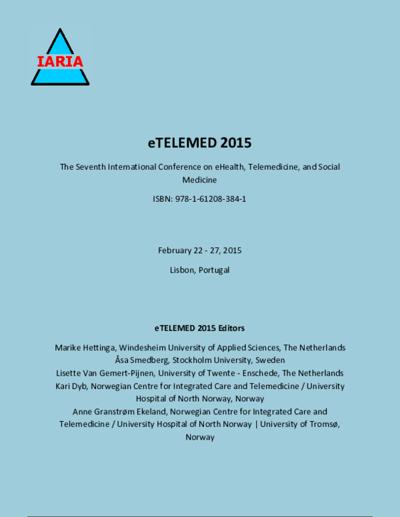 IARIA

eTELEMED 2015

The Seventh International Conference on eHealth, Telemedicine, and Social Medicine

ISBN: 978-1-61208-384-1

February 22 - 27, 2015

Lisbon, Portugal

eTELEMED 2015 Editors

Marike Hettinga, Windesheim University of Applied Sciences, The Netherlands
Åsa Smedberg, Stockholm University, Sweden
Lisette Van Gemert-Pijnen, University of Twente - Enschede, The Netherlands
Kari Dyb, Norwegian Centre for Integrated Care and Telemedicine / University Hospital of North Norway, Norway
Anne Granstrøm Ekeland, Norwegian Centre for Integrated Care and Telemedicine / University Hospital of North Norway | University of Tromsø, Norway